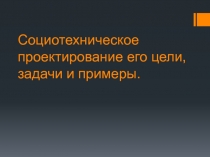 Социотехническое проектирование его цели, задачи и примеры.